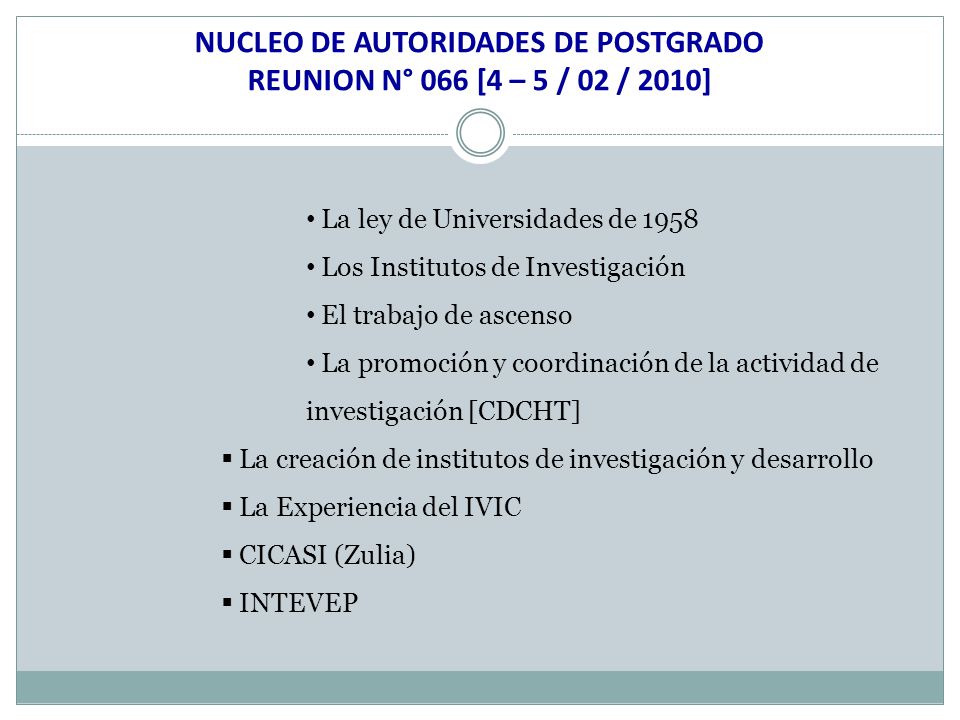 NUCLEO DE AUTORIDADES DE POSTGRADO
REUNION N° 066 [4 – 5 / 02 / 2010]

• La ley de Universidades de 1958
• Los Institutos de Investigación
• El trabajo de ascenso
• La promoción y coordinación de la actividad de investigación [CDCHT]
▪ La creación de institutos de investigación y desarrollo
▪ La Experiencia del IVIC
▪ CICASI (Zulia)
▪ INTEVEP